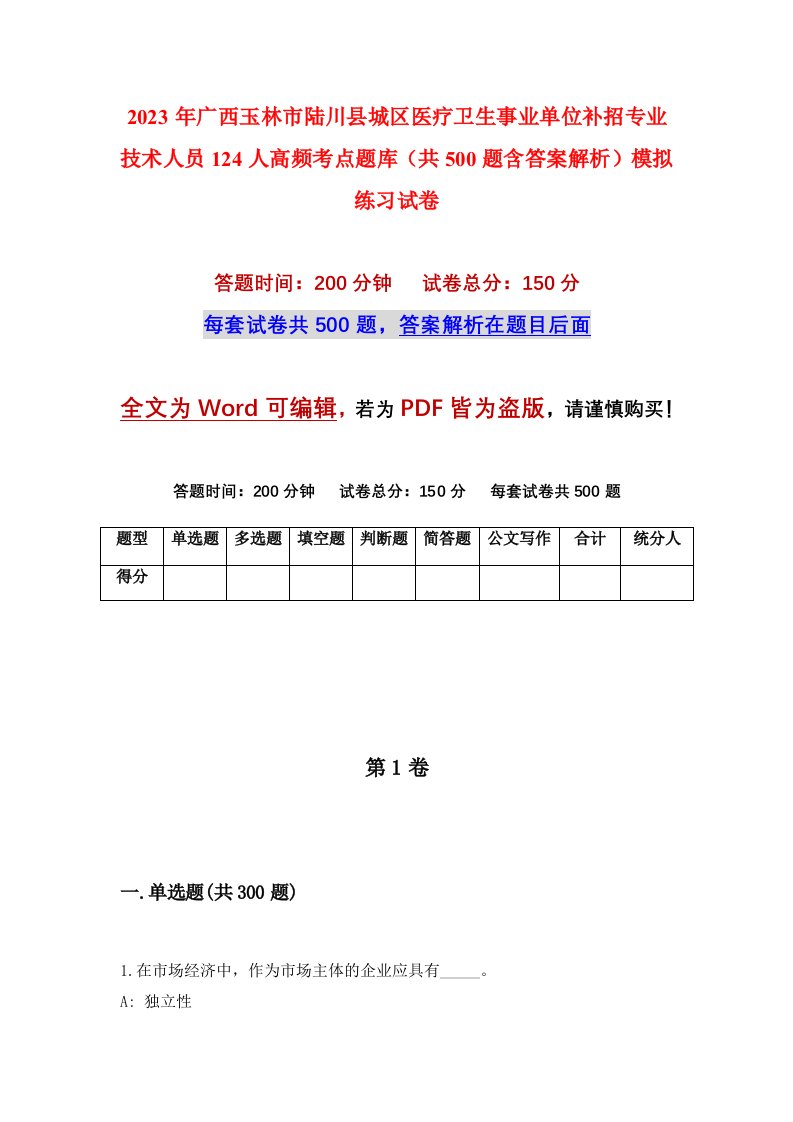 2023年广西玉林市陆川县城区医疗卫生事业单位补招专业技术人员124人高频考点题库（共500题含答案解析）模拟练习试卷

答题时间：200分钟　试卷总分：150分

每套试卷共500题，答案解析在题目后面

全文为Word可编辑，若为PDF皆为盗版，请谨慎购买！

答题时间：200分钟　试卷总分：150分　每套试卷共500题

| 题型 | 单选题 | 多选题 | 填空题 | 判断题 | 简答题 | 公文写作 | 合计 | 统分人 |
|---|---|---|---|---|---|---|---|---|
| 得分 | | | | | | | | |

第1卷

一.单选题(共300题)

1.在市场经济中，作为市场主体的企业应具有_____。

A: 独立性